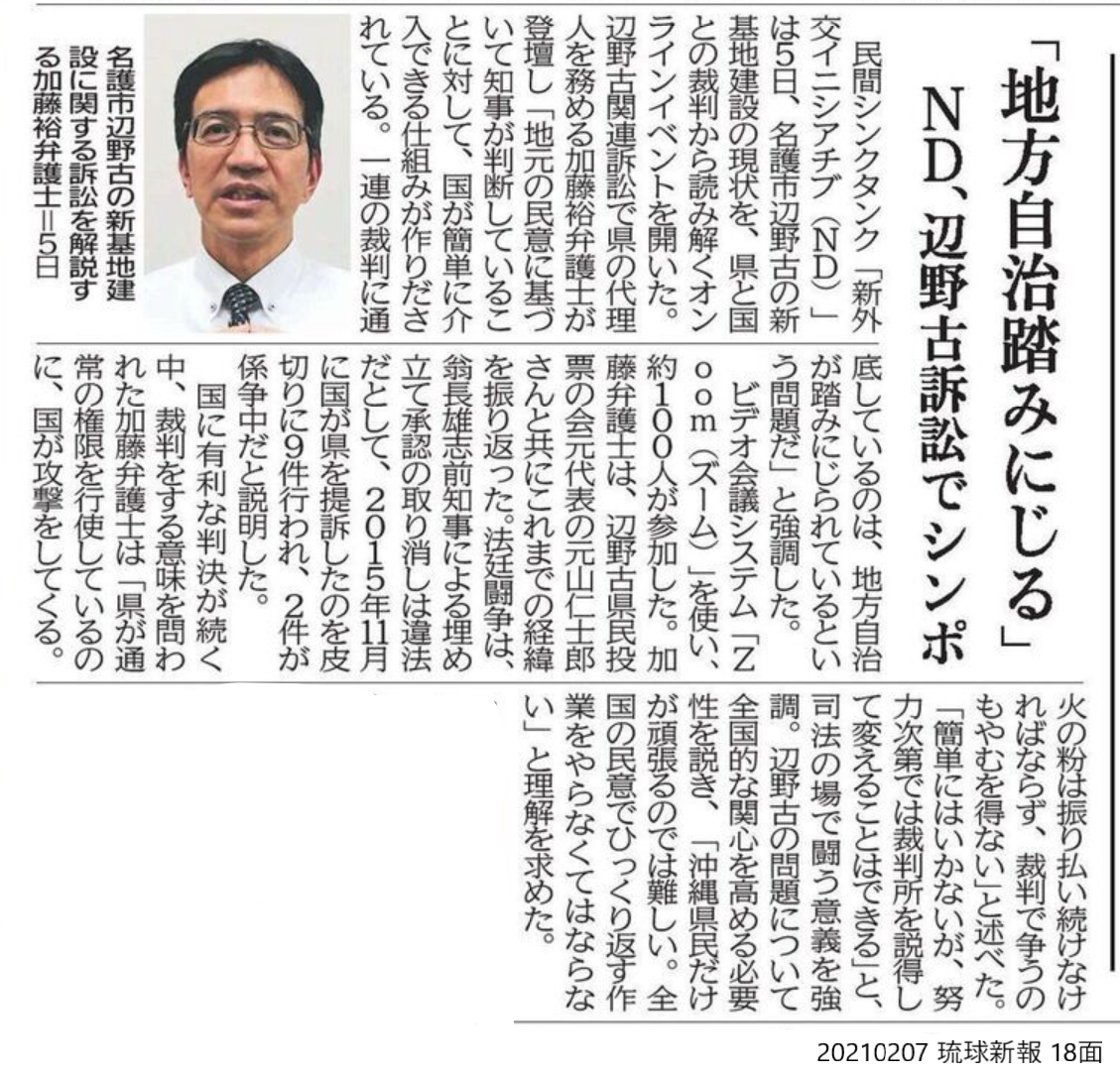 「地方自治踏みにじる」

ND、辺野古訴訟でシンポ

民間シンクタンク「新外交イニシアチブ(ND)」は5日、名護市辺野古の新基地建設の現状を、県と国との裁判から読み解くオンラインイベントを開いた。辺野古関連訴訟で県の代理人を務める加藤裕弁護士が登壇し「地元の民意に基づいて知事が判断していることに対して、国が簡単に介入できる仕組みが作りだされている。一連の裁判に通底しているのは、地方自治が踏みにじられているという問題だ」と強調した。

ビデオ会議システム「Zoom(ズーム)」を使い、約100人が参加した。加藤弁護士は、辺野古県民投票の会元代表の元山仁士郎さんと共にこれまでの経緯を振り返った。法廷闘争は、翁長雄志前知事による埋め立て承認の取り消しは違法だとして、2015年11月に国が県を提訴したのを皮切りに9件行われ、2件が係争中だと説明した。

国に有利な判決が続く中、裁判をする意味を問われた加藤弁護士は「県が通常の権限を行使しているのに、国が攻撃をしてくる。火の粉は振り払い続けなければならず、裁判で争うのもやむを得ない」と述べた。

「簡単にはいかないが、努力次第では裁判所を説得して変えることはできる」と、司法の場で闘う意義を強調。辺野古の問題について全国的な関心を高める必要性を説き、「沖縄県民だけが頑張るのでは難しい。全国の民意でひっくり返す作業をやらなくてはならない」と理解を求めた。

名護市辺野古の新基地建設に関する訴訟を解説する加藤裕弁護士=5日

20210207 琉球新報 18面